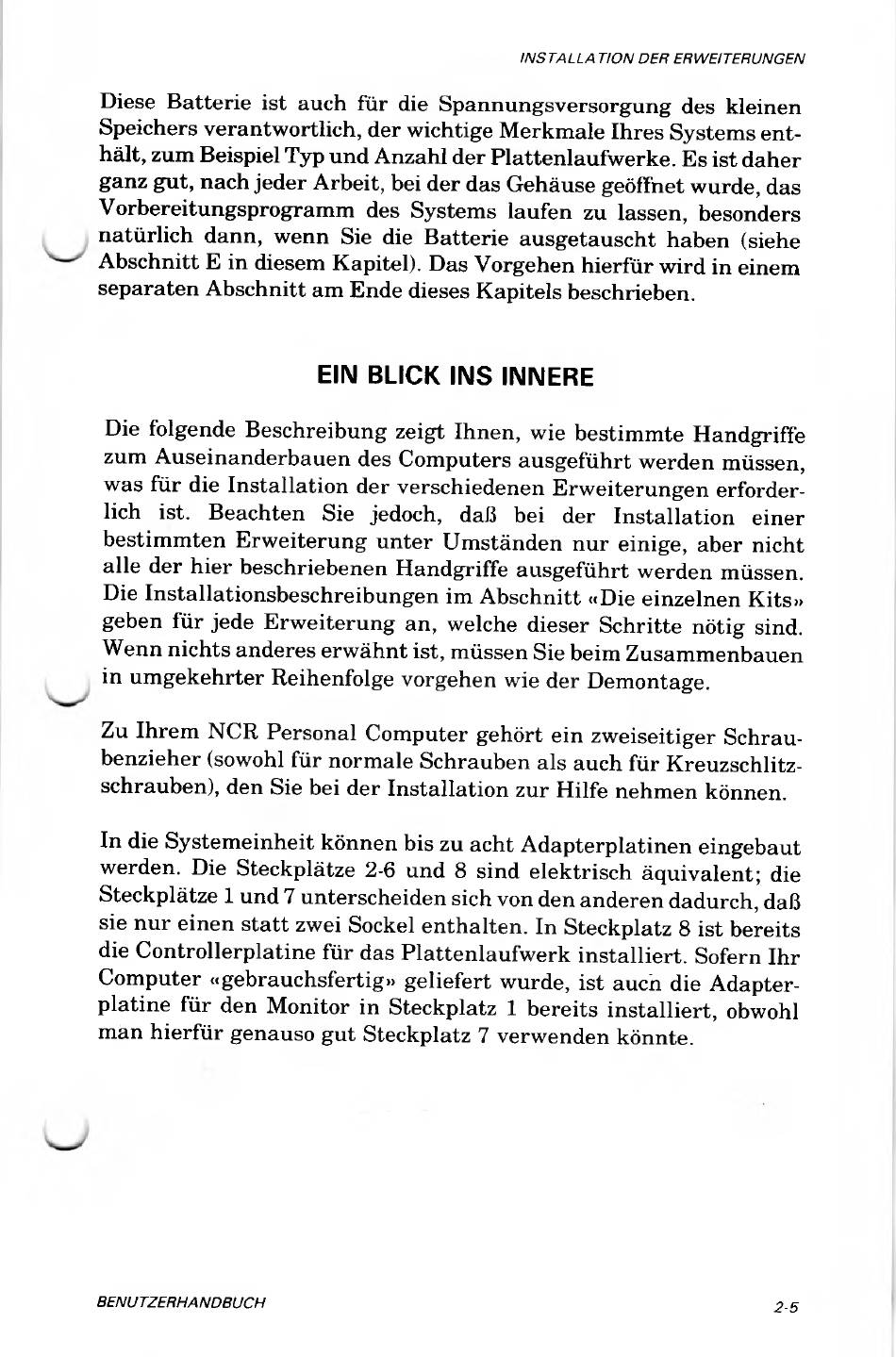 INSTALLATION DER ERWEITERUNGEN

Diese Batterie ist auch für die Spannungsversorgung des kleinen Speichers verantwortlich, der wichtige Merkmale Ihres Systems enthält, zum Beispiel Typ und Anzahl der Plattenlaufwerke. Es ist daher ganz gut, nach jeder Arbeit, bei der das Gehäuse geöffnet wurde, das Vorbereitungsprogramm des Systems laufen zu lassen, besonders natürlich dann, wenn Sie die Batterie ausgetauscht haben (siehe Abschnitt E in diesem Kapitel). Das Vorgehen hierfür wird in einem separaten Abschnitt am Ende dieses Kapitels beschrieben.

EIN BLICK INS INNERE

Die folgende Beschreibung zeigt Ihnen, wie bestimmte Handgriffe zum Auseinanderbauen des Computers ausgeführt werden müssen, was für die Installation der verschiedenen Erweiterungen erforderlich ist. Beachten Sie jedoch, daß bei der Installation einer bestimmten Erweiterung unter Umständen nur einige, aber nicht alle der hier beschriebenen Handgriffe ausgeführt werden müssen. Die Installationsbeschreibungen im Abschnitt «Die einzelnen Kits» geben für jede Erweiterung an, welche dieser Schritte nötig sind. Wenn nichts anderes erwähnt ist, müssen Sie beim Zusammenbauen in umgekehrter Reihenfolge vorgehen wie der Demontage.

Zu Ihrem NCR Personal Computer gehört ein zweiseitiger Schraubenzieher (sowohl für normale Schrauben als auch für Kreuzschlitzschrauben), den Sie bei der Installation zur Hilfe nehmen können.

In die Systemeinheit können bis zu acht Adapterplatinen eingebaut werden. Die Steckplätze 2-6 und 8 sind elektrisch äquivalent; die Steckplätze 1 und 7 unterscheiden sich von den anderen dadurch, daß sie nur einen statt zwei Sockel enthalten. In Steckplatz 8 ist bereits die Controllerplatine für das Plattenlaufwerk installiert. Sofern Ihr Computer «gebrauchsfertig» geliefert wurde, ist auch die Adapterplatine für den Monitor in Steckplatz 1 bereits installiert, obwohl man hierfür genauso gut Steckplatz 7 verwenden könnte.

BENUTZERHANDBUCH

2-5